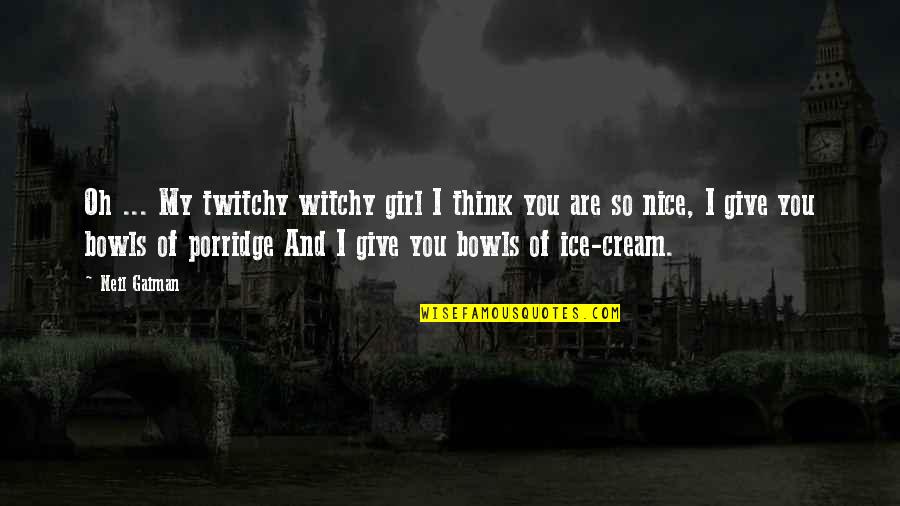 Oh ... My twitchy witchy girl I think you are so nice, I give you bowls of porridge And I give you bowls of ice-cream.

~ Neil Gaiman

WISEFAMOUSQUOTES.COM